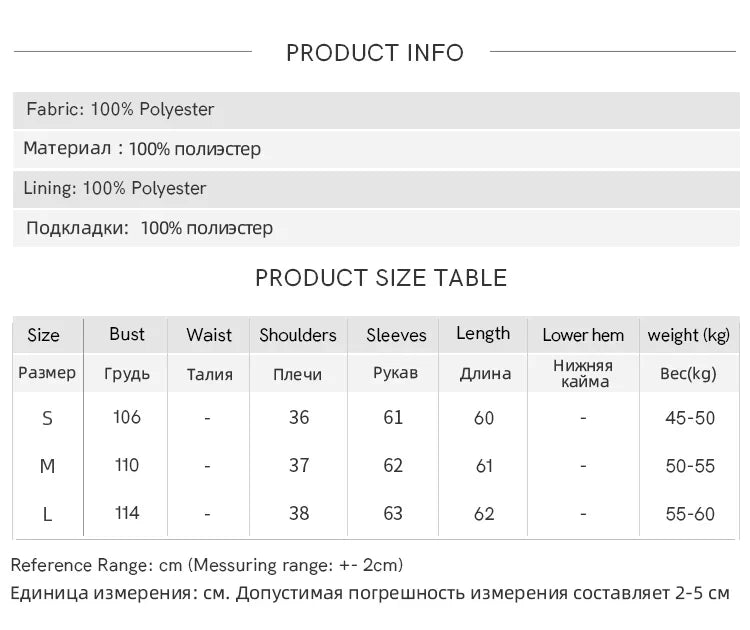 PRODUCT INFO

Fabric: 100% Polyester

Материал : 100% полиэстер

Lining: 100% Polyester

Подкладки: 100% полиэстер

PRODUCT SIZE TABLE

| Size | Bust | Waist | Shoulders | Sleeves | Length | Lower hem | weight (kg) |
|---|---|---|---|---|---|---|---|
| Размер | Грудь | Талия | Плечи | Рукав | Длина | Нижняя кайма | Вес(kg) |
| S | 106 | - | 36 | 61 | 60 | - | 45-50 |
| M | 110 | - | 37 | 62 | 61 | - | 50-55 |
| L | 114 | - | 38 | 63 | 62 | - | 55-60 |

Reference Range: cm (Messuring range: +- 2cm)

Единица измерения: см. Допустимая погрешность измерения составляет 2-5 см